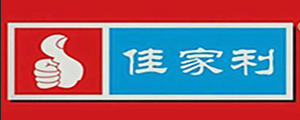 佳家利